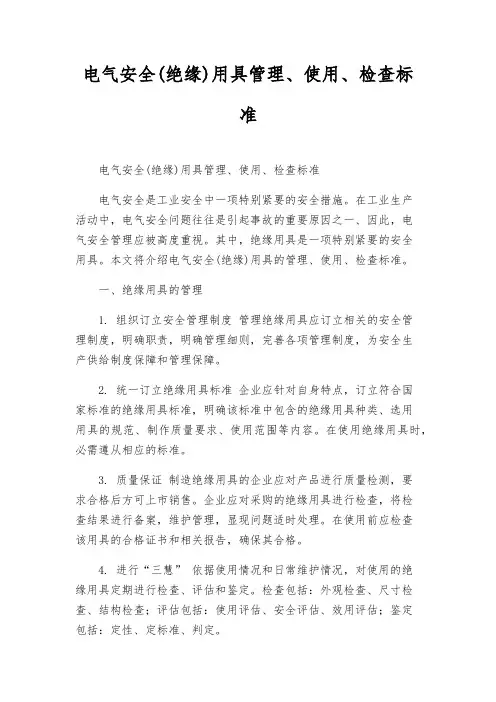 电气安全(绝缘)用具管理、使用、检查标准

电气安全(绝缘)用具管理、使用、检查标准

电气安全是工业安全中一项特别紧要的安全措施。在工业生产活动中，电气安全问题往往是引起事故的重要原因之一、因此，电气安全管理应被高度重视。其中，绝缘用具是一项特别紧要的安全用具。本文将介绍电气安全(绝缘)用具的管理、使用、检查标准。

一、绝缘用具的管理

1. 组织订立安全管理制度 管理绝缘用具应订立相关的安全管理制度，明确职责，明确管理细则，完善各项管理制度，为安全生产供给制度保障和管理保障。

2. 统一订立绝缘用具标准 企业应针对自身特点，订立符合国家标准的绝缘用具标准，明确该标准中包含的绝缘用具种类、选用用具的规范、制作质量要求、使用范围等内容。在使用绝缘用具时，必需遵从相应的标准。

3. 质量保证 制造绝缘用具的企业应对产品进行质量检测，要求合格后方可上市销售。企业应对采购的绝缘用具进行检查，将检查结果进行备案，维护管理，显现问题适时处理。在使用前应检查该用具的合格证书和相关报告，确保其合格。

4. 进行“三慧” 依据使用情况和日常维护情况，对使用的绝缘用具定期进行检查、评估和鉴定。检查包括：外观检查、尺寸检查、结构检查；评估包括：使用评估、安全评估、效用评估；鉴定包括：定性、定标准、判定。